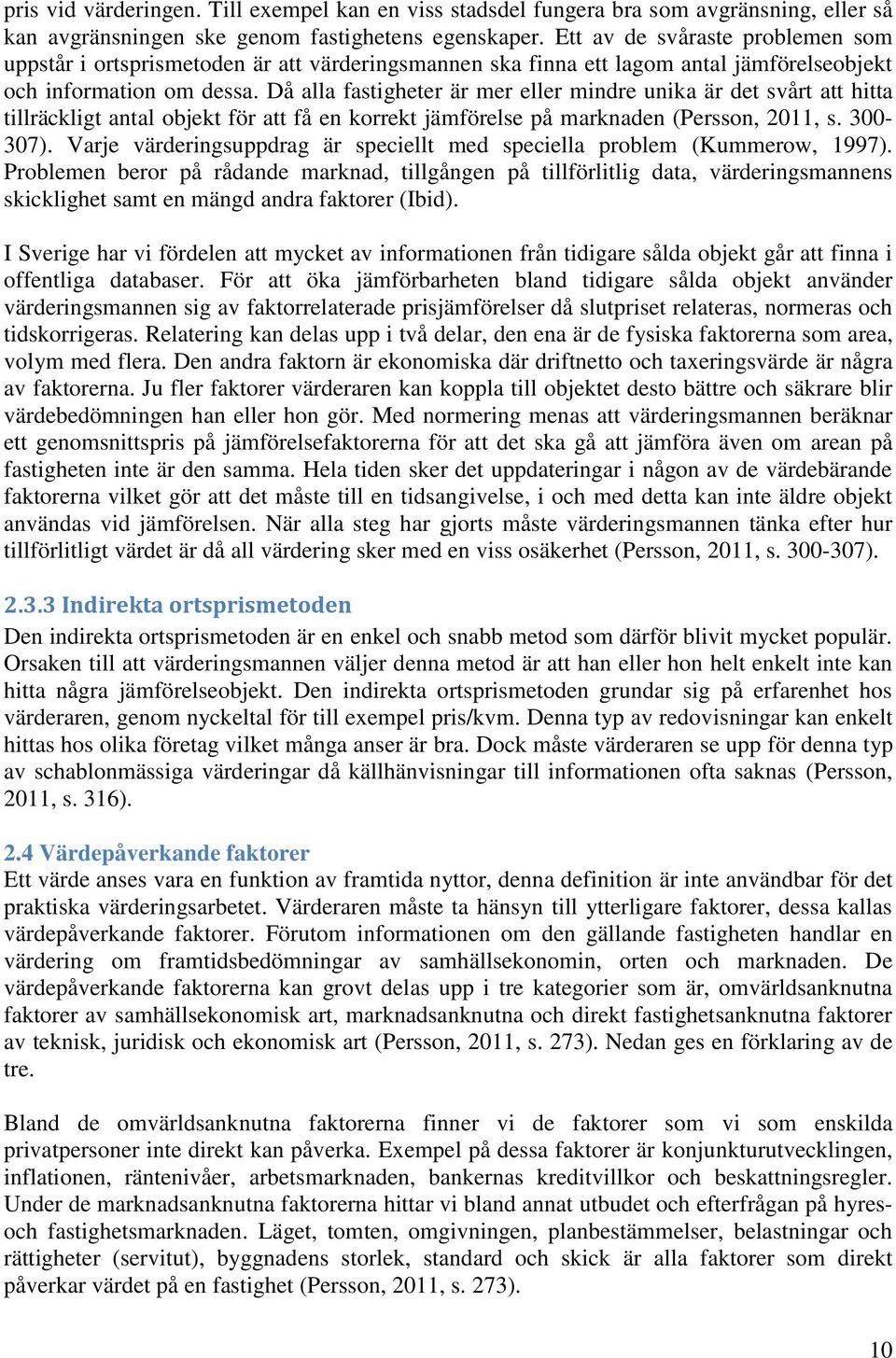 pris vid värderingen. Till exempel kan en viss stadsdel fungera bra som avgränsning, eller så kan avgränsningen ske genom fastighetens egenskaper. Ett av de svåraste problemen som uppstår i ortsprismetoden är att värderingsmannen ska finna ett lagom antal jämförelseobjekt och information om dessa. Då alla fastigheter är mer eller mindre unika är det svårt att hitta tillräckligt antal objekt för att få en korrekt jämförelse på marknaden (Persson, 2011, s. 300-307). Varje värderingsuppdrag är speciellt med speciella problem (Kummerow, 1997). Problemen beror på rådande marknad, tillgången på tillförlitlig data, värderingsmannens skicklighet samt en mängd andra faktorer (Ibid).

I Sverige har vi fördelen att mycket av informationen från tidigare sålda objekt går att finna i offentliga databaser. För att öka jämförbarheten bland tidigare sålda objekt använder värderingsmannen sig av faktorrelaterade prisjämförelser då slutpriset relateras, normeras och tidskorrigeras. Relatering kan delas upp i två delar, den ena är de fysiska faktorerna som area, volym med flera. Den andra faktorn är ekonomiska där driftnetto och taxeringsvärde är några av faktorerna. Ju fler faktorer värderaren kan koppla till objektet desto bättre och säkrare blir värdebedömningen han eller hon gör. Med normering menas att värderingsmannen beräknar ett genomsnittspris på jämförelsefaktorerna för att det ska gå att jämföra även om arean på fastigheten inte är den samma. Hela tiden sker det uppdateringar i någon av de värdebärande faktorerna vilket gör att det måste till en tidsangivelse, i och med detta kan inte äldre objekt användas vid jämförelsen. När alla steg har gjorts måste värderingsmannen tänka efter hur tillförlitligt värdet är då all värdering sker med en viss osäkerhet (Persson, 2011, s. 300-307).

2.3.3 Indirekta ortsprismetoden
Den indirekta ortsprismetoden är en enkel och snabb metod som därför blivit mycket populär. Orsaken till att värderingsmannen väljer denna metod är att han eller hon helt enkelt inte kan hitta några jämförelseobjekt. Den indirekta ortsprismetoden grundar sig på erfarenhet hos värderaren, genom nyckeltal för till exempel pris/kvm. Denna typ av redovisningar kan enkelt hittas hos olika företag vilket många anser är bra. Dock måste värderaren se upp för denna typ av schablonmässiga värderingar då källhänvisningar till informationen ofta saknas (Persson, 2011, s. 316).

2.4 Värdepåverkande faktorer
Ett värde anses vara en funktion av framtida nyttor, denna definition är inte användbar för det praktiska värderingsarbetet. Värderaren måste ta hänsyn till ytterligare faktorer, dessa kallas värdepåverkande faktorer. Förutom informationen om den gällande fastigheten handlar en värdering om framtidsbedömningar av samhällsekonomin, orten och marknaden. De värdepåverkande faktorerna kan grovt delas upp i tre kategorier som är, omvärldsanknutna faktorer av samhällsekonomisk art, marknadsanknutna och direkt fastighetsanknutna faktorer av teknisk, juridisk och ekonomisk art (Persson, 2011, s. 273). Nedan ges en förklaring av de tre.

Bland de omvärldsanknutna faktorerna finner vi de faktorer som vi som enskilda privatpersoner inte direkt kan påverka. Exempel på dessa faktorer är konjunkturutvecklingen, inflationen, räntenivåer, arbetsmarknaden, bankernas kreditvillkor och beskattningsregler. Under de marknadsanknutna faktorerna hittar vi bland annat utbudet och efterfrågan på hyres- och fastighetsmarknaden. Läget, tomten, omgivningen, planbestämmelser, belastningar och rättigheter (servitut), byggnadens storlek, standard och skick är alla faktorer som direkt påverkar värdet på en fastighet (Persson, 2011, s. 273).

10